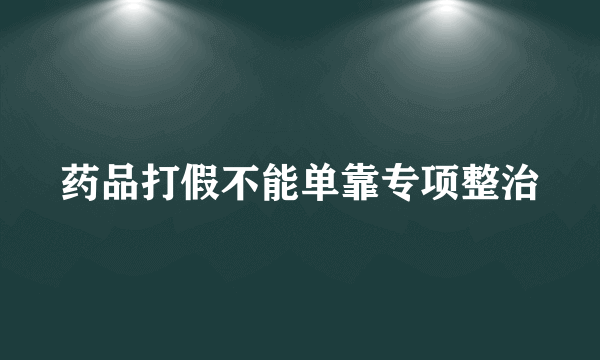 药品打假不能单靠专项整治